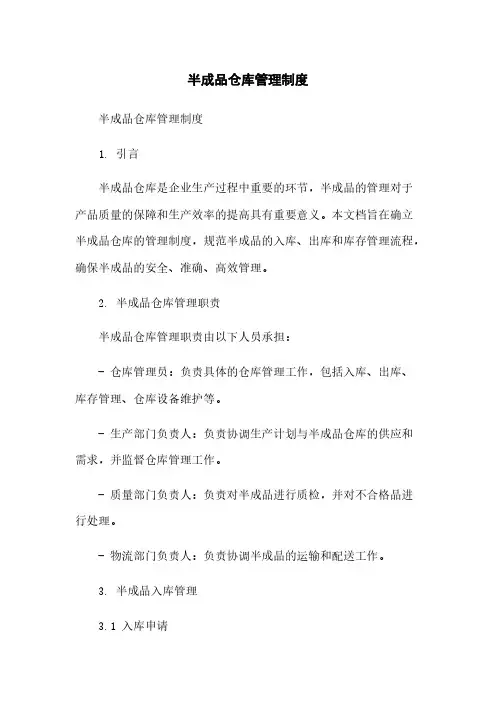 半成品仓库管理制度

半成品仓库管理制度

1. 引言

半成品仓库是企业生产过程中重要的环节，半成品的管理对于产品质量的保障和生产效率的提高具有重要意义。本文档旨在确立半成品仓库的管理制度，规范半成品的入库、出库和库存管理流程，确保半成品的安全、准确、高效管理。

2. 半成品仓库管理职责

半成品仓库管理职责由以下人员承担：

- 仓库管理员：负责具体的仓库管理工作，包括入库、出库、库存管理、仓库设备维护等。

- 生产部门负责人：负责协调生产计划与半成品仓库的供应和需求，并监督仓库管理工作。

- 质量部门负责人：负责对半成品进行质检，并对不合格品进行处理。

- 物流部门负责人：负责协调半成品的运输和配送工作。

3. 半成品入库管理

3.1 入库申请